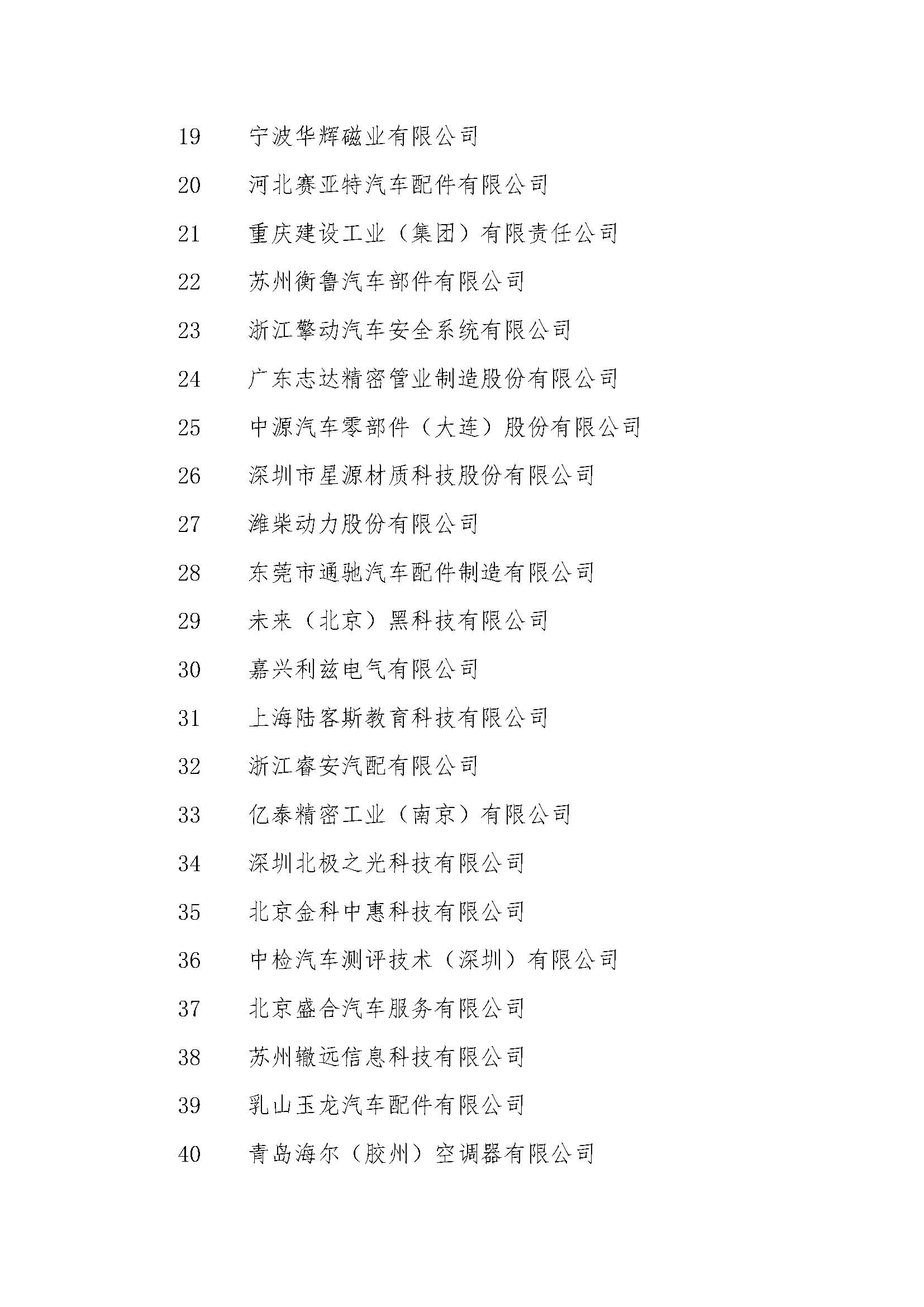 19　宁波华辉磁业有限公司

20　河北赛亚特汽车配件有限公司

21　重庆建设工业（集团）有限责任公司

22　苏州衡鲁汽车部件有限公司

23　浙江擎动汽车安全系统有限公司

24　广东志达精密管业制造股份有限公司

25　中源汽车零部件（大连）股份有限公司

26　深圳市星源材质科技股份有限公司

27　潍柴动力股份有限公司

28　东莞市通驰汽车配件制造有限公司

29　未来（北京）黑科技有限公司

30　嘉兴利兹电气有限公司

31　上海陆客斯教育科技有限公司

32　浙江睿安汽配有限公司

33　亿泰精密工业（南京）有限公司

34　深圳北极之光科技有限公司

35　北京金科中惠科技有限公司

36　中检汽车测评技术（深圳）有限公司

37　北京盛合汽车服务有限公司

38　苏州辙远信息科技有限公司

39　乳山玉龙汽车配件有限公司

40　青岛海尔（胶州）空调器有限公司